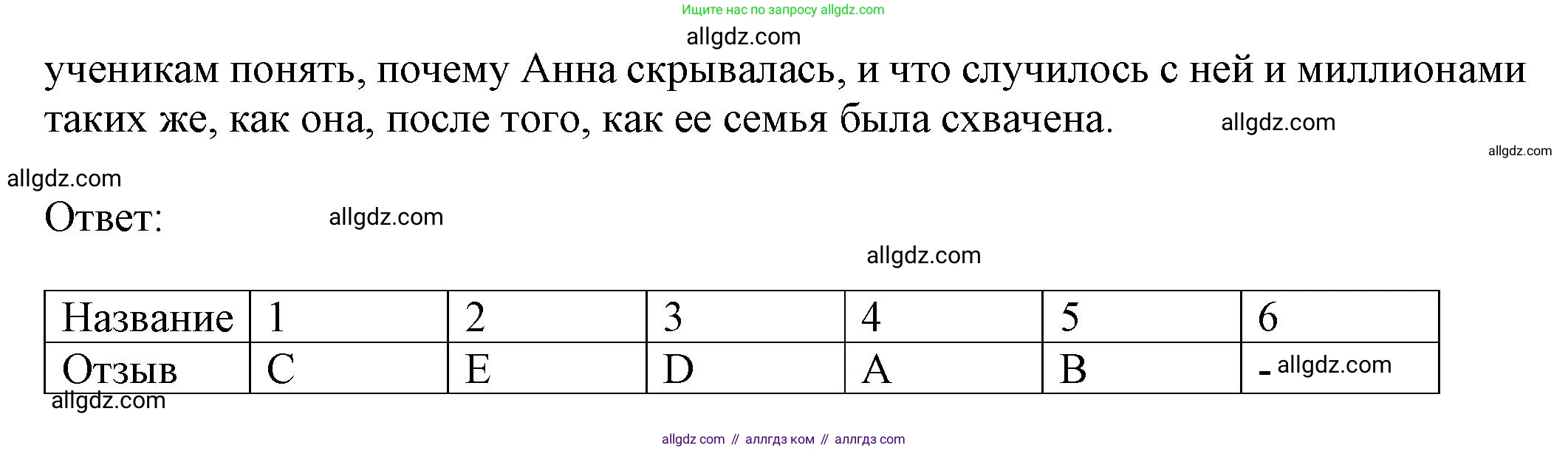 Ищите нас по запросу allgdz.com

allgdz.com

ученикам понять, почему Анна скрывалась, и что случилось с ней и миллионами таких же, как она, после того, как ее семья была схвачена.

allgdz.com

allgdz.com

allgdz.com

Ответ:

allgdz.com

allgdz.com

| Название | 1 | 2 | 3 | 4 | 5 | 6 |
|---|---|---|---|---|---|---|
| Отзыв | C | E | D | A | B | - allgdz.com |

allgdz.com

allgdz com // аллгдз ком // аллгдз com